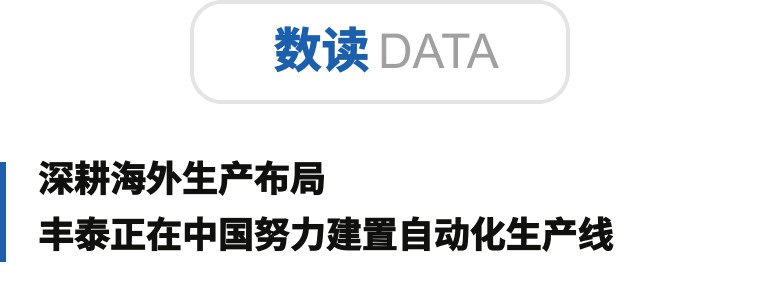 数读 DATA

深耕海外生产布局
丰泰正在中国努力建置自动化生产线